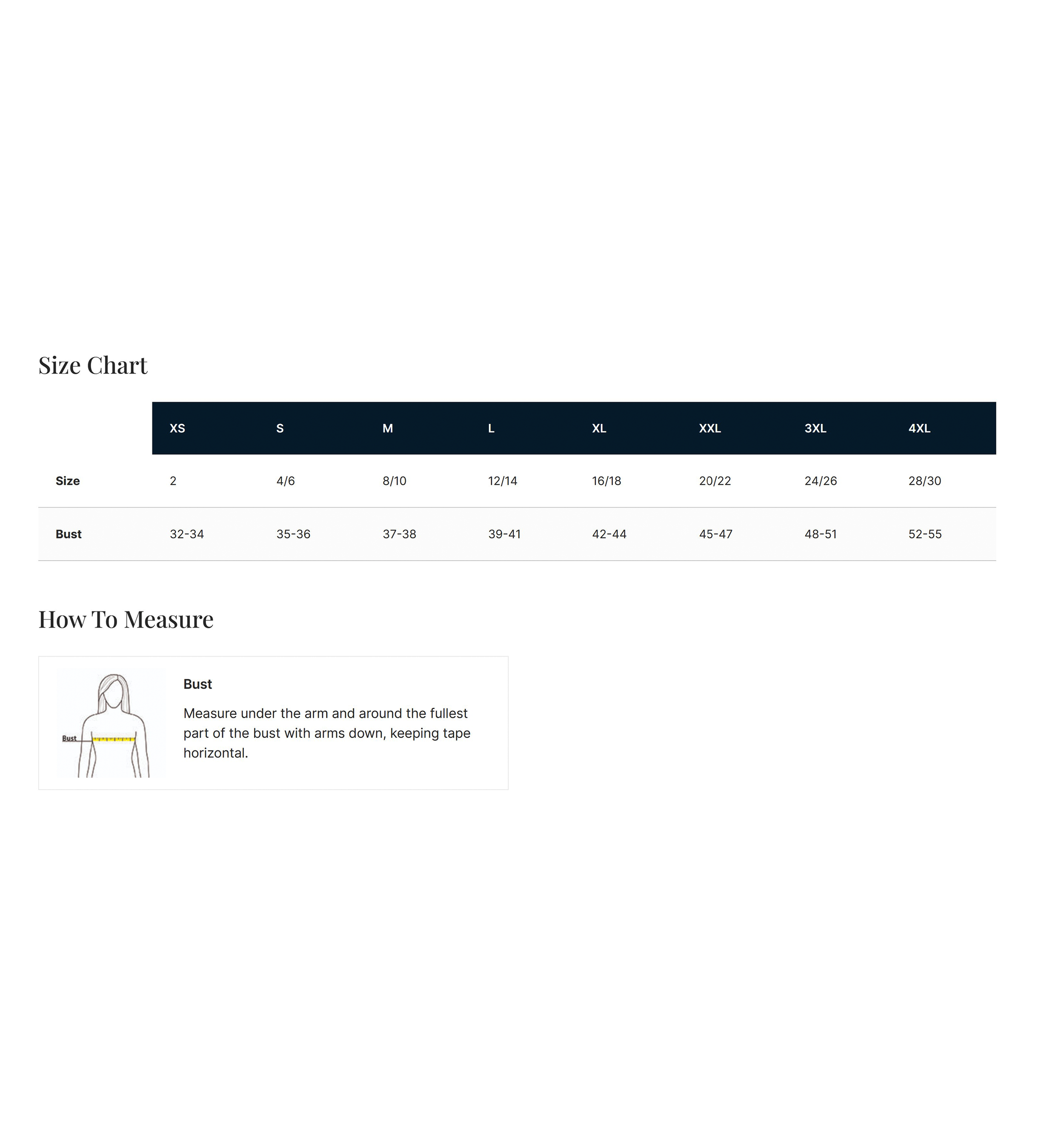 Size Chart

| | XS | S | M | L | XL | XXL | 3XL | 4XL |
|---|---|---|---|---|---|---|---|---|
| Size | 2 | 4/6 | 8/10 | 12/14 | 16/18 | 20/22 | 24/26 | 28/30 |
| Bust | 32-34 | 35-36 | 37-38 | 39-41 | 42-44 | 45-47 | 48-51 | 52-55 |

How To Measure

Bust

Bust

Measure under the arm and around the fullest part of the bust with arms down, keeping tape horizontal.